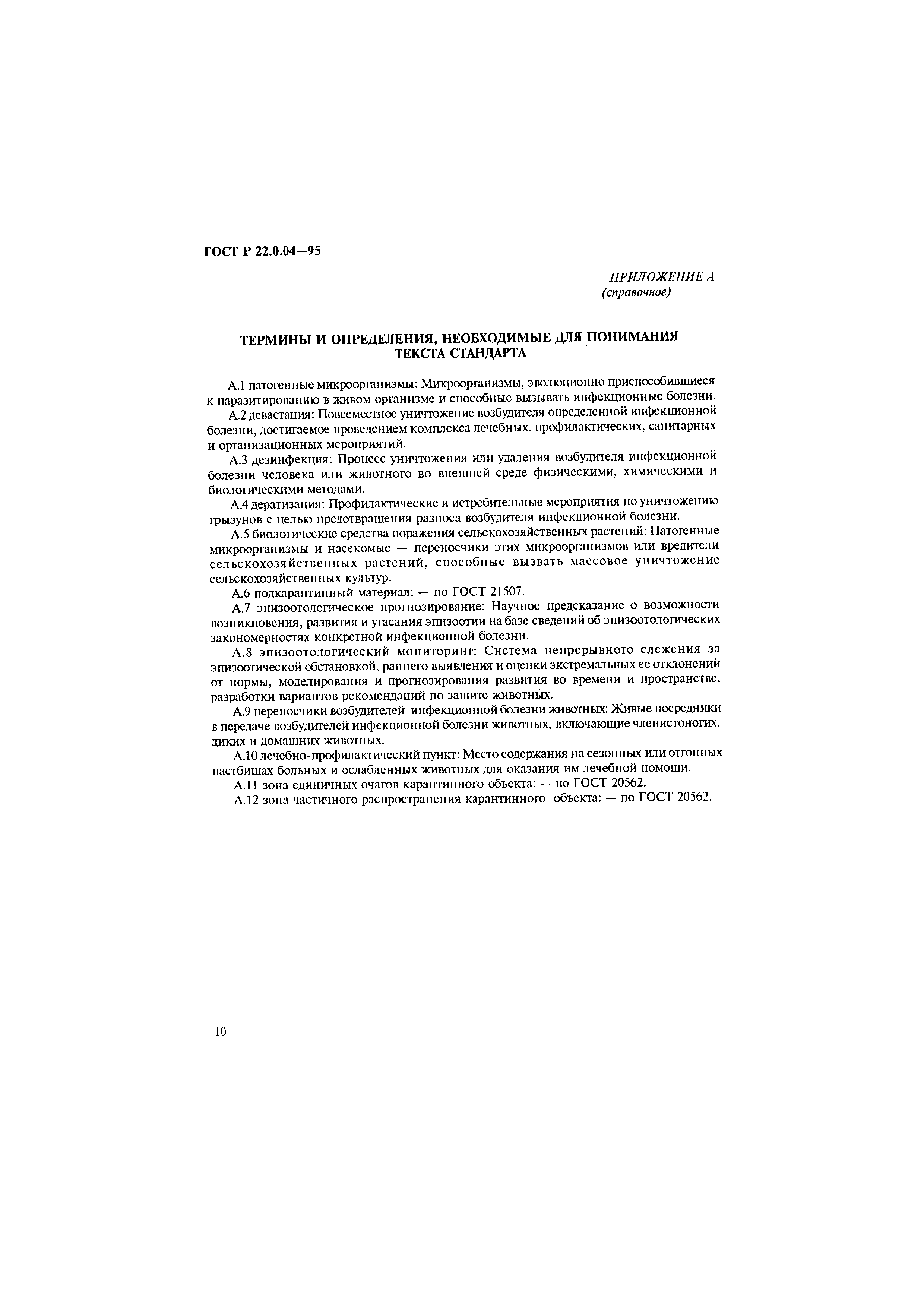 ГОСТ Р 22.0.04—95

ПРИЛОЖЕНИЕ А
(справочное)

ТЕРМИНЫ И ОПРЕДЕЛЕНИЯ, НЕОБХОДИМЫЕ ДЛЯ ПОНИМАНИЯ ТЕКСТА СТАНДАРТА

А.1 патогенные микроорганизмы: Микроорганизмы, эволюционно приспособившиеся к паразитированию в живом организме и способные вызывать инфекционные болезни.

А.2 девастация: Повсеместное уничтожение возбудителя определенной инфекционной болезни, достигаемое проведением комплекса лечебных, профилактических, санитарных и организационных мероприятий.

А.3 дезинфекция: Процесс уничтожения или удаления возбудителя инфекционной болезни человека или животного во внешней среде физическими, химическими и биологическими методами.

А.4 дератизация: Профилактические и истребительные мероприятия по уничтожению грызунов с целью предотвращения разноса возбудителя инфекционной болезни.

А.5 биологические средства поражения сельскохозяйственных растений: Патогенные микроорганизмы и насекомые — переносчики этих микроорганизмов или вредители сельскохозяйственных растений, способные вызвать массовое уничтожение сельскохозяйственных культур.

А.6 подкарантинный материал: — по ГОСТ 21507.

А.7 эпизоотологическое прогнозирование: Научное предсказание о возможности возникновения, развития и угасания эпизоотии на базе сведений об эпизоотологических закономерностях конкретной инфекционной болезни.

А.8 эпизоотологический мониторинг: Система непрерывного слежения за эпизоотической обстановкой, раннего выявления и оценки экстремальных ее отклонений от нормы, моделирования и прогнозирования развития во времени и пространстве, разработки вариантов рекомендаций по защите животных.

А.9 переносчики возбудителей инфекционной болезни животных: Живые посредники в передаче возбудителей инфекционной болезни животных, включающие членистоногих, диких и домашних животных.

А.10 лечебно-профилактический пункт: Место содержания на сезонных или отгонных пастбищах больных и ослабленных животных для оказания им лечебной помощи.

А.11 зона единичных очагов карантинного объекта: — по ГОСТ 20562.

А.12 зона частичного распространения карантинного объекта: — по ГОСТ 20562.

10